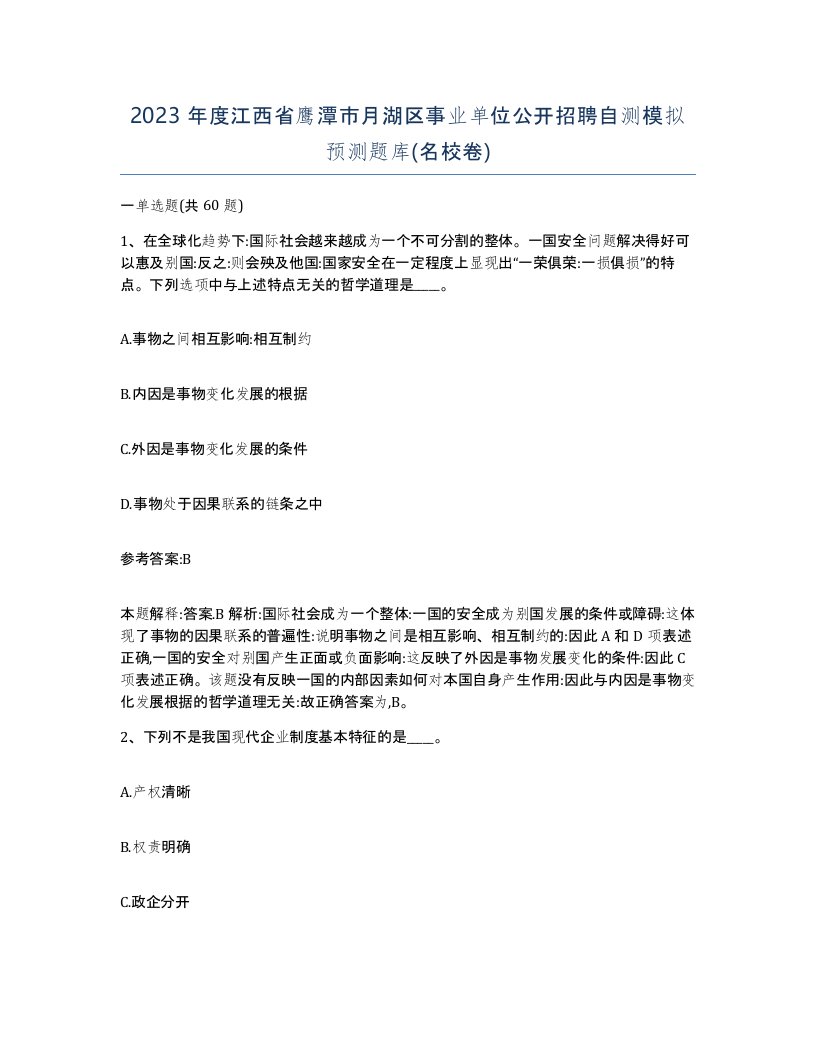 2023 年度江西省鹰潭市月湖区事业单位公开招聘自测模拟预测题库(名校卷)

一单选题(共 60 题)

1、在全球化趋势下:国际社会越来越成为一个不可分割的整体。一国安全问题解决得好可以惠及别国:反之:则会殃及他国:国家安全在一定程度上显现出“一荣俱荣:一损俱损”的特点。下列选项中与上述特点无关的哲学道理是____。

A.事物之间相互影响:相互制约

B.内因是事物变化发展的根据

C.外因是事物变化发展的条件

D.事物处于因果联系的链条之中

参考答案:B

本题解释:答案.B 解析:国际社会成为一个整体:一国的安全成为别国发展的条件或障碍:这体现了事物的因果联系的普遍性:说明事物之间是相互影响、相互制约的:因此 A 和 D 项表述正确,一国的安全对别国产生正面或负面影响:这反映了外因是事物发展变化的条件:因此 C 项表述正确。该题没有反映一国的内部因素如何对本国自身产生作用:因此与内因是事物变化发展根据的哲学道理无关:故正确答案为,B。

2、下列不是我国现代企业制度基本特征的是____。

A.产权清晰

B.权责明确

C.政企分开